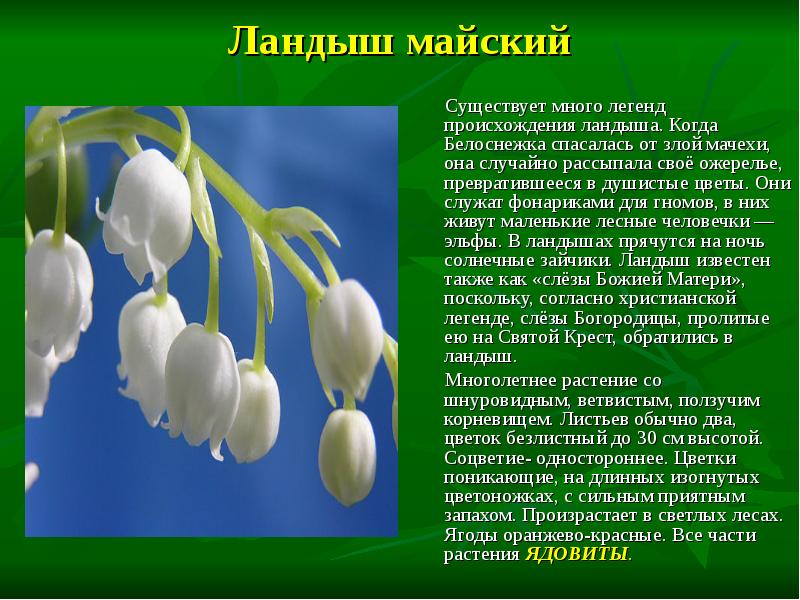 Ландыш майский

Существует много легенд происхождения ландыша. Когда Белоснежка спасалась от злой мачехи, она случайно рассыпала своё ожерелье, превратившееся в душистые цветы. Они служат фонариками для гномов, в них живут маленькие лесные человечки — эльфы. В ландышах прячутся на ночь солнечные зайчики. Ландыш известен также как «слёзы Божией Матери», поскольку, согласно христианской легенде, слёзы Богородицы, пролитые ею на Святой Крест, обратились в ландыш.

Многолетнее растение со шнуровидным, ветвистым, ползучим корневищем. Листьев обычно два, цветок безлистный до 30 см высотой. Соцветие- одностороннее. Цветки поникающие, на длинных изогнутых цветоножках, с сильным приятным запахом. Произрастает в светлых лесах. Ягоды оранжево-красные. Все части растения ЯДОВИТЫ.